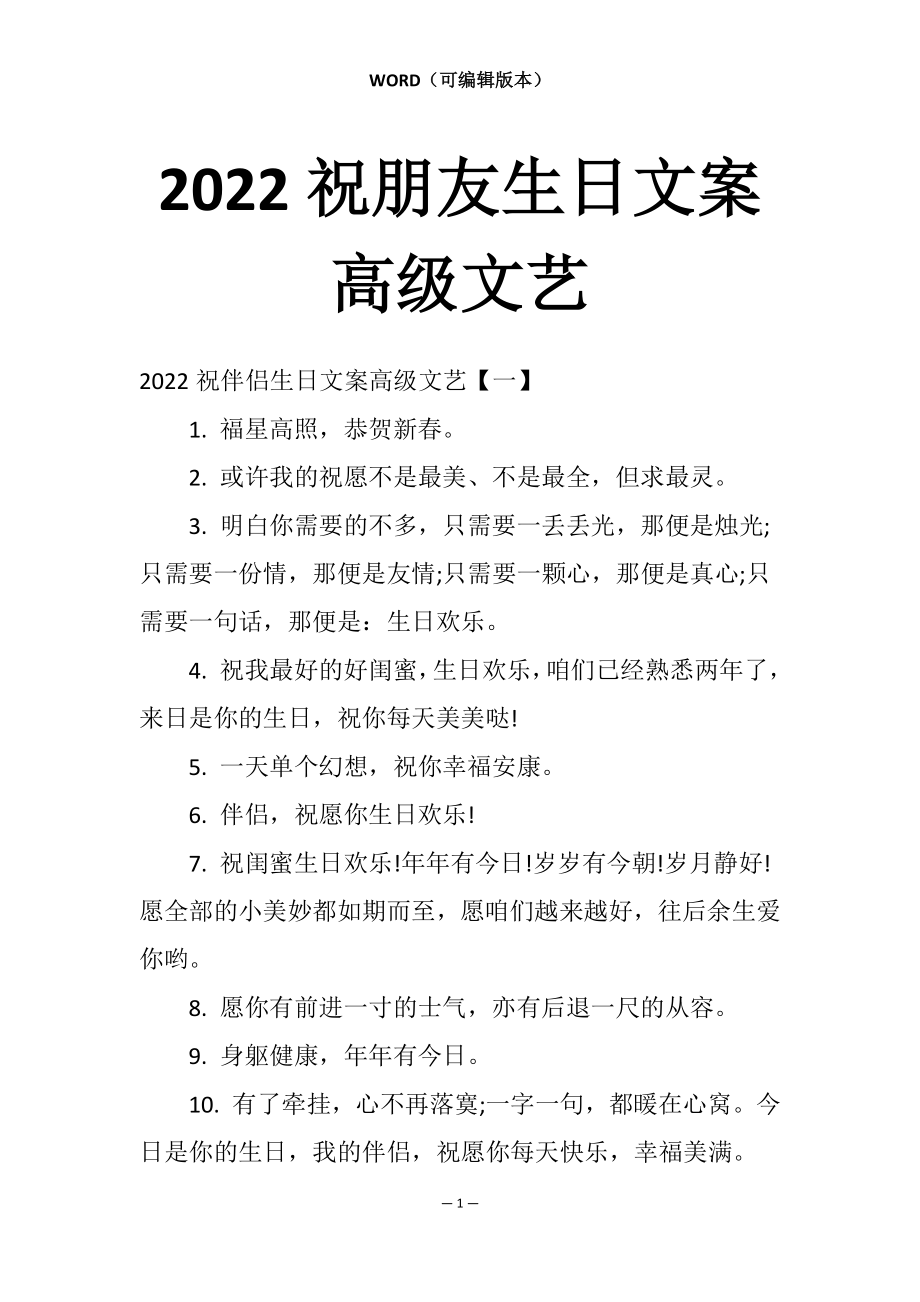 WORD（可编辑版本）

2022 祝朋友生日文案高级文艺

2022 祝伴侣生日文案高级文艺【一】

1. 福星高照，恭贺新春。

2. 或许我的祝愿不是最美、不是最全，但求最灵。

3. 明白你需要的不多，只需要一丢丢光，那便是烛光;只需要一份情，那便是友情;只需要一颗心，那便是真心;只需要一句话，那便是：生日欢乐。

4. 祝我最好的好闺蜜，生日欢乐，咱们已经熟悉两年了，来日是你的生日，祝你每天美美哒!

5. 一天单个幻想，祝你幸福安康。

6. 伴侣，祝愿你生日欢乐!

7. 祝闺蜜生日欢乐!年年有今日!岁岁有今朝!岁月静好!愿全部的小美妙都如期而至，愿咱们越来越好，往后余生爱你哟。

8. 愿你有前进一寸的士气，亦有后退一尺的从容。

9. 身躯健康，年年有今日。

10. 有了牵挂，心不再落寞;一字一句，都暖在心窝。今日是你的生日，我的伴侣，祝愿你每天快乐，幸福美满。

— 1 —